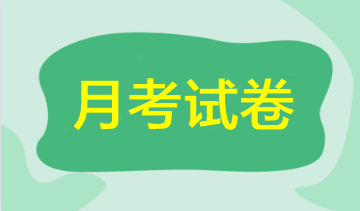 月考试卷